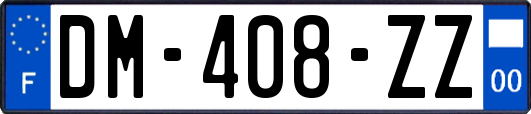 F
DM-408-ZZ
00